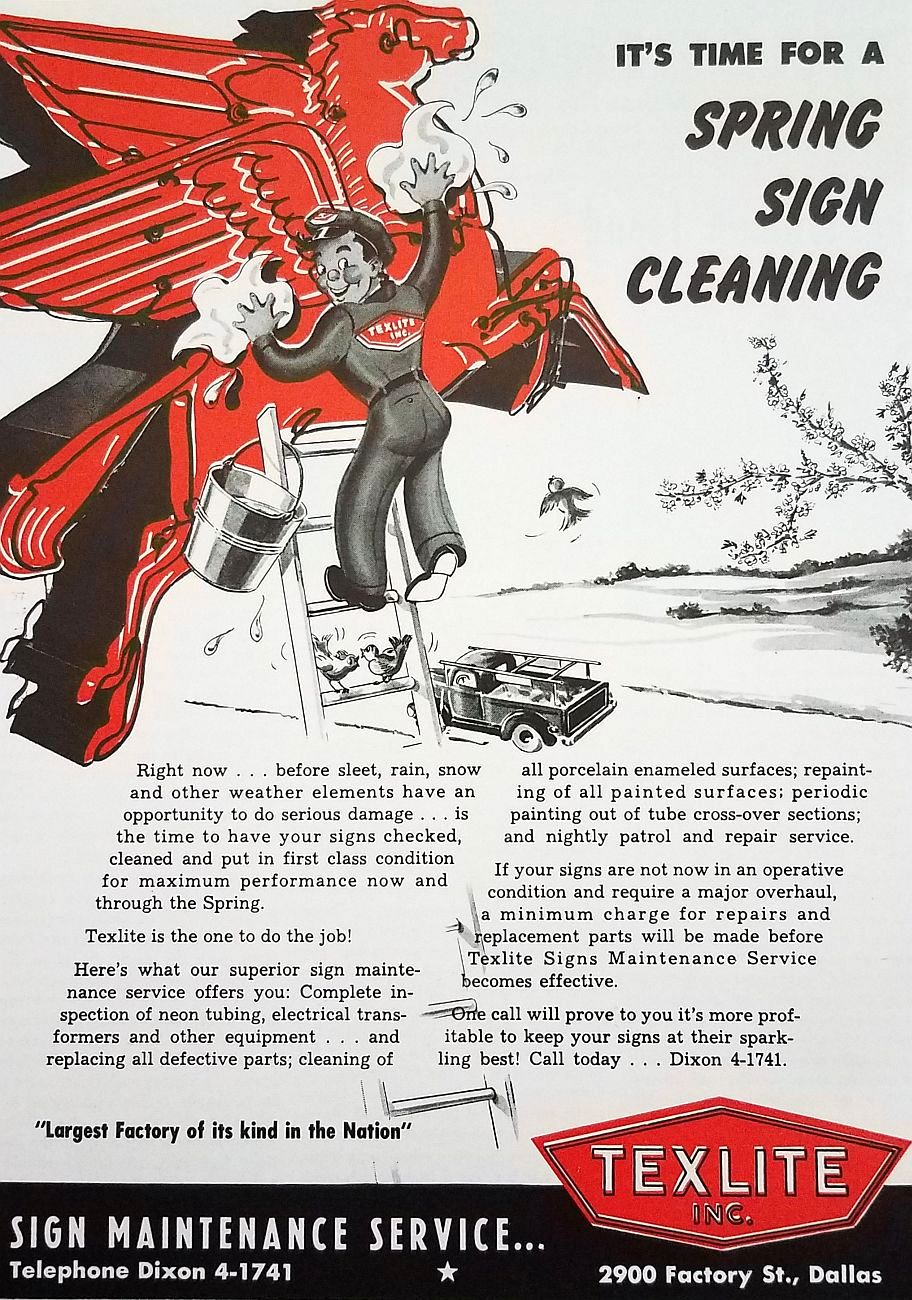 IT'S TIME FOR A

SPRING SIGN CLEANING

TEXLITE INC.

Right now . . . before sleet, rain, snow and other weather elements have an opportunity to do serious damage . . . is the time to have your signs checked, cleaned and put in first class condition for maximum performance now and through the Spring.

Texlite is the one to do the job!

Here's what our superior sign maintenance service offers you: Complete inspection of neon tubing, electrical transformers and other equipment . . . and replacing all defective parts; cleaning of all porcelain enameled surfaces; repainting of all painted surfaces; periodic painting out of tube cross-over sections; and nightly patrol and repair service.

If your signs are not now in an operative condition and require a major overhaul, a minimum charge for repairs and replacement parts will be made before Texlite Signs Maintenance Service becomes effective.

One call will prove to you it's more profitable to keep your signs at their sparkling best! Call today . . . Dixon 4-1741.

"Largest Factory of its kind in the Nation"

TEXLITE INC.

SIGN MAINTENANCE SERVICE...

Telephone Dixon 4-1741 ★ 2900 Factory St., Dallas